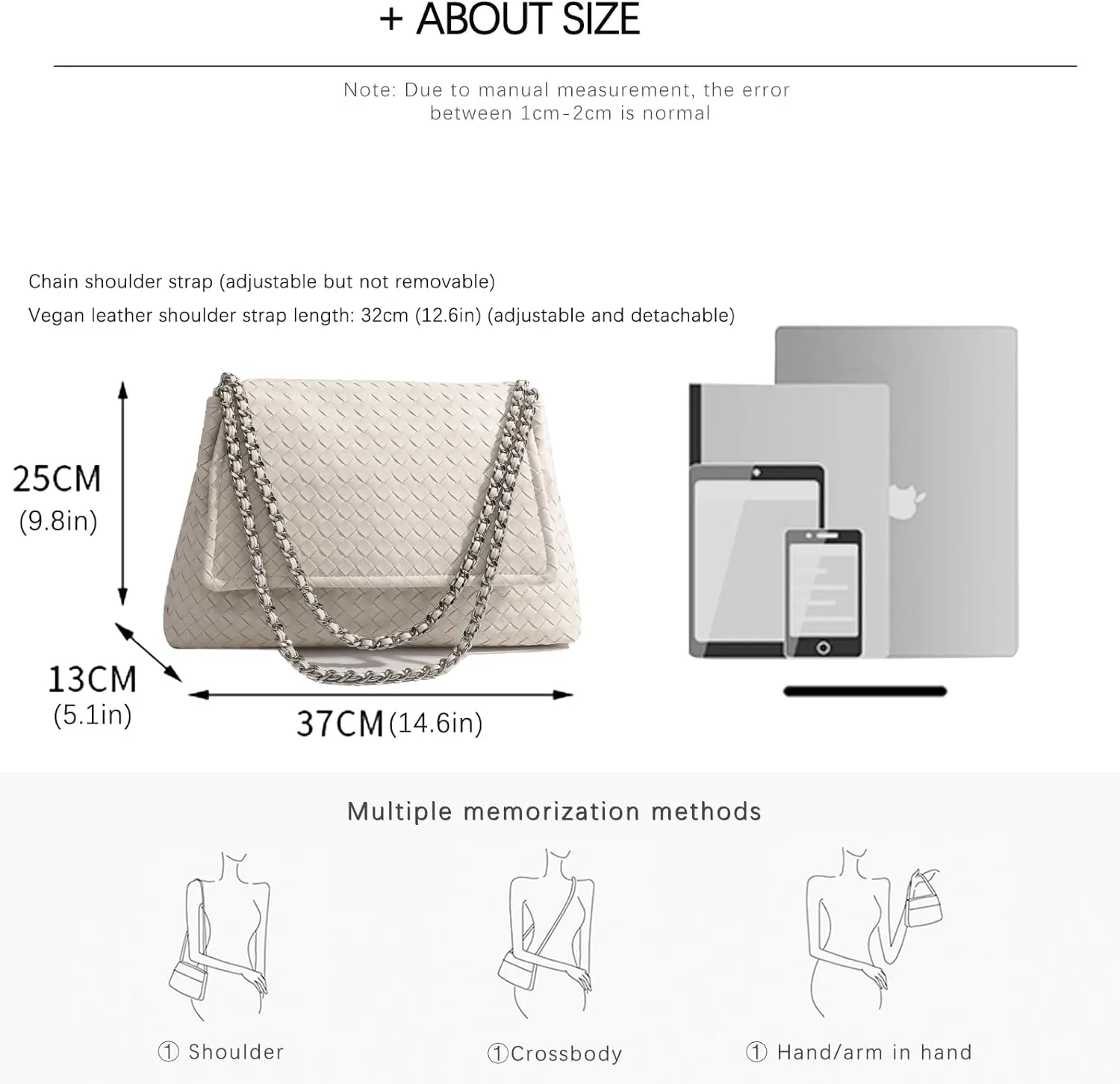 + ABOUT SIZE

Note: Due to manual measurement, the error between 1cm-2cm is normal

Chain shoulder strap (adjustable but not removable)

Vegan leather shoulder strap length: 32cm (12.6in) (adjustable and detachable)

25CM (9.8in)

13CM (5.1in)

37CM (14.6in)

Multiple memorization methods

① Shoulder

①Crossbody

① Hand/arm in hand